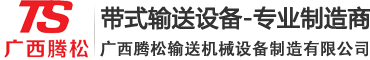 TS
广西腾松

带式输送设备-专业制造商
广西腾松输送机械设备制造有限公司